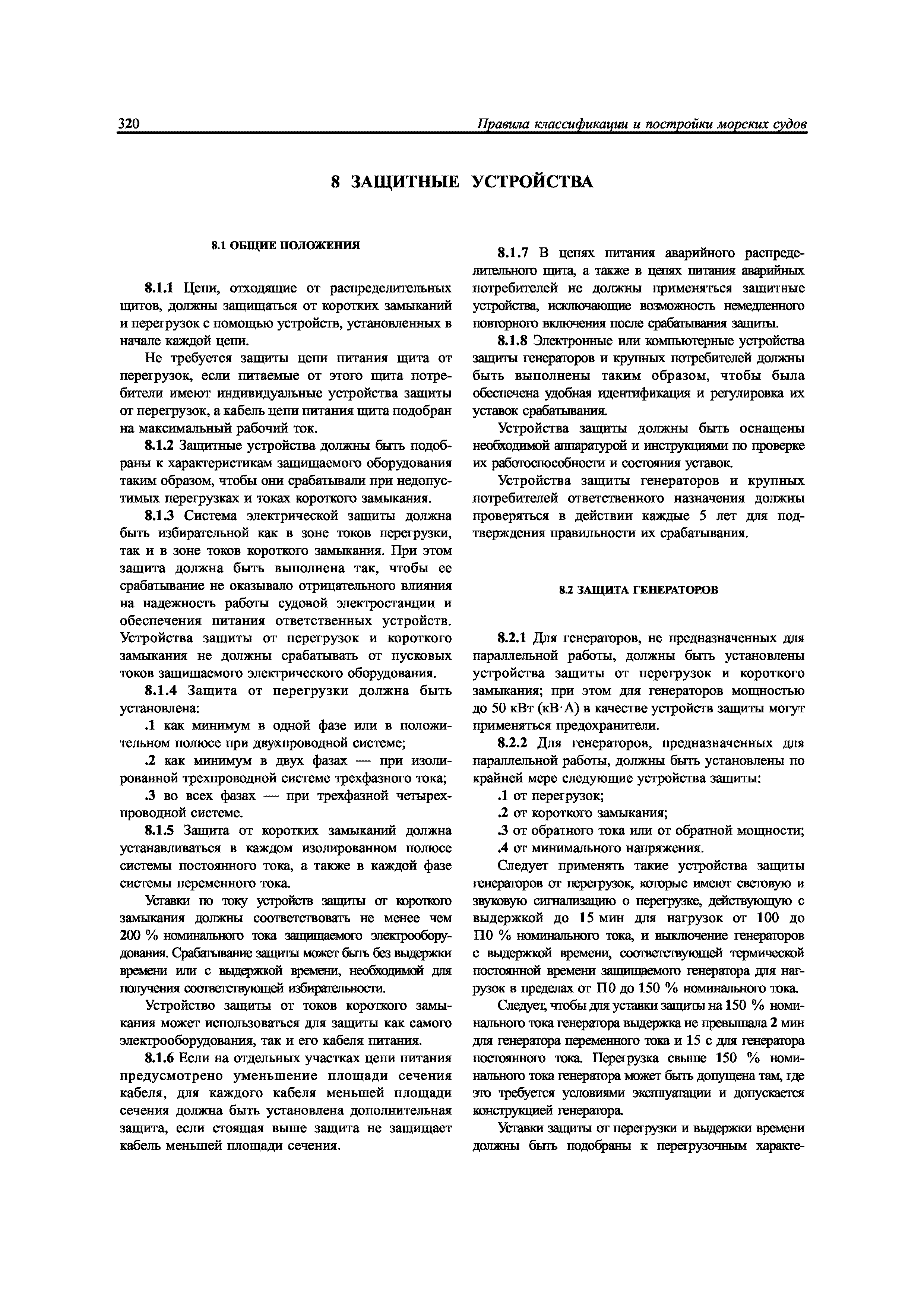 320 Правила классификации и постройки морских судов

8 ЗАЩИТНЫЕ УСТРОЙСТВА

8.1 ОБЩИЕ ПОЛОЖЕНИЯ

8.1.1 Цепи, отходящие от распределительных щитов, должны защищаться от коротких замыканий и перегрузок с помощью устройств, установленных в начале каждой цепи.

Не требуется защиты цепи питания щита от перегрузок, если питаемые от этого щита потребители имеют индивидуальные устройства защиты от перегрузок, а кабель цепи питания щита подобран на максимальный рабочий ток.

8.1.2 Защитные устройства должны быть подобраны к характеристикам защищаемого оборудования таким образом, чтобы они срабатывали при недопустимых перегрузках и токах короткого замыкания.

8.1.3 Система электрической защиты должна быть избирательной как в зоне токов перегрузки, так и в зоне токов короткого замыкания. При этом защита должна быть выполнена так, чтобы ее срабатывание не оказывало отрицательного влияния на надежность работы судовой электростанции и обеспечения питания ответственных устройств. Устройства защиты от перегрузок и короткого замыкания не должны срабатывать от пусковых токов защищаемого электрического оборудования.

8.1.4 Защита от перегрузки должна быть установлена:

.1 как минимум в одной фазе или в положительном полюсе при двухпроводной системе;

.2 как минимум в двух фазах — при изолированной трехпроводной системе трехфазного тока;

.3 во всех фазах — при трехфазной четырехпроводной системе.

8.1.5 Защита от коротких замыканий должна устанавливаться в каждом изолированном полюсе системы постоянного тока, а также в каждой фазе системы переменного тока.

Уставки по току устройств защиты от короткого замыкания должны соответствовать не менее чем 200 % номинального тока защищаемого электрооборудования. Срабатывание защиты может быть без выдержки времени или с выдержкой времени, необходимой для получения соответствующей избирательности.

Устройство защиты от токов короткого замыкания может использоваться для защиты как самого электрооборудования, так и его кабеля питания.

8.1.6 Если на отдельных участках цепи питания предусмотрено уменьшение площади сечения кабеля, для каждого кабеля меньшей площади сечения должна быть установлена дополнительная защита, если стоящая выше защита не защищает кабель меньшей площади сечения.

8.1.7 В цепях питания аварийного распределительного щита, а также в цепях питания аварийных потребителей не должны применяться защитные устройства, исключающие возможность немедленного повторного включения после срабатывания защиты.

8.1.8 Электронные или компьютерные устройства защиты генераторов и крупных потребителей должны быть выполнены таким образом, чтобы была обеспечена удобная идентификация и регулировка их уставок срабатывания.

Устройства защиты должны быть оснащены необходимой аппаратурой и инструкциями по проверке их работоспособности и состояния уставок.

Устройства защиты генераторов и крупных потребителей ответственного назначения должны проверяться в действии каждые 5 лет для подтверждения правильности их срабатывания.

8.2 ЗАЩИТА ГЕНЕРАТОРОВ

8.2.1 Для генераторов, не предназначенных для параллельной работы, должны быть установлены устройства защиты от перегрузок и короткого замыкания; при этом для генераторов мощностью до 50 кВт (кВ·А) в качестве устройств защиты могут применяться предохранители.

8.2.2 Для генераторов, предназначенных для параллельной работы, должны быть установлены по крайней мере следующие устройства защиты:

.1 от перегрузок;

.2 от короткого замыкания;

.3 от обратного тока или от обратной мощности;

.4 от минимального напряжения.

Следует применять такие устройства защиты генераторов от перегрузок, которые имеют световую и звуковую сигнализацию о перегрузке, действующую с выдержкой до 15 мин для нагрузок от 100 до П0 % номинального тока, и выключение генераторов с выдержкой времени, соответствующей термической постоянной времени защищаемого генератора для нагрузок в пределах от П0 до 150 % номинального тока.

Следует, чтобы для уставки защиты на 150 % номинального тока генератора выдержка не превышала 2 мин для генератора переменного тока и 15 с для генератора постоянного тока. Перегрузка свыше 150 % номинального тока генератора может быть допущена там, где это требуется условиями эксплуатации и допускается конструкцией генератора.

Уставки защиты от перегрузки и выдержки времени должны быть подобраны к перегрузочным характе-